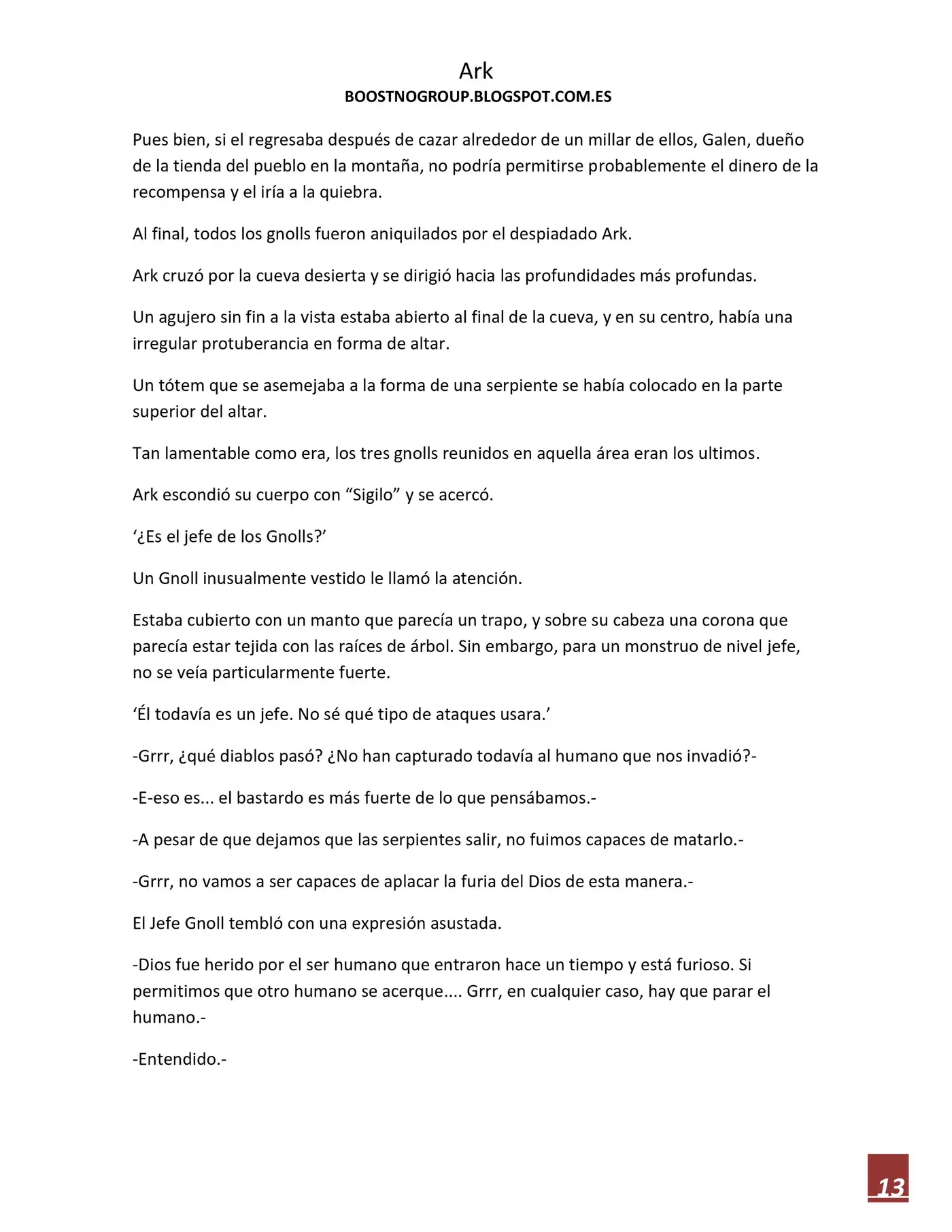 Ark

BOOSTNOGROUP.BLOGSPOT.COM.ES

Pues bien, si el regresaba después de cazar alrededor de un millar de ellos, Galen, dueño de la tienda del pueblo en la montaña, no podría permitirse probablemente el dinero de la recompensa y el iría a la quiebra.

Al final, todos los gnolls fueron aniquilados por el despiadado Ark.

Ark cruzó por la cueva desierta y se dirigió hacia las profundidades más profundas.

Un agujero sin fin a la vista estaba abierto al final de la cueva, y en su centro, había una irregular protuberancia en forma de altar.

Un tótem que se asemejaba a la forma de una serpiente se había colocado en la parte superior del altar.

Tan lamentable como era, los tres gnolls reunidos en aquella área eran los ultimos.

Ark escondió su cuerpo con “Sigilo” y se acercó.

‘¿Es el jefe de los Gnolls?’

Un Gnoll inusualmente vestido le llamó la atención.

Estaba cubierto con un manto que parecía un trapo, y sobre su cabeza una corona que parecía estar tejida con las raíces de árbol. Sin embargo, para un monstruo de nivel jefe, no se veía particularmente fuerte.

‘Él todavía es un jefe. No sé qué tipo de ataques usara.’

-Grrr, ¿qué diablos pasó? ¿No han capturado todavía al humano que nos invadió?-

-E-eso es... el bastardo es más fuerte de lo que pensábamos.-

-A pesar de que dejamos que las serpientes salir, no fuimos capaces de matarlo.-

-Grrr, no vamos a ser capaces de aplacar la furia del Dios de esta manera.-

El Jefe Gnoll tembló con una expresión asustada.

-Dios fue herido por el ser humano que entraron hace un tiempo y está furioso. Si permitimos que otro humano se acerque.... Grrr, en cualquier caso, hay que parar el humano.-

-Entendido.-

13